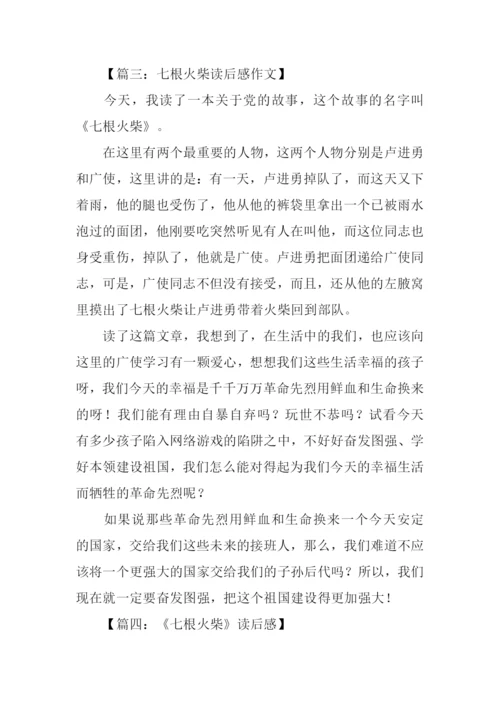 【篇三：七根火柴读后感作文】

今天，我读了一本关于党的故事，这个故事的名字叫《七根火柴》。

在这里有两个最重要的人物，这两个人物分别是卢进勇和广使，这里讲的是：有一天，卢进勇掉队了，而这天又下着雨，他的腿也受伤了，他从他的裤袋里拿出一个已被雨水泡过的面团，他刚要吃突然听见有人在叫他，而这位同志也身受重伤，掉队了，他就是广使。卢进勇把面团递给广使同志，可是，广使同志不但没有接受，而且，还从他的左腋窝里摸出了七根火柴让卢进勇带着火柴回到部队。

读了这篇文章，我想到了，在生活中的我们，也应该向这里的广使学习有一颗爱心，想想我们这些生活幸福的孩子呀，我们今天的幸福是千千万万革命先烈用鲜血和生命换来的呀！我们能有理由自暴自弃吗？玩世不恭吗？试看今天有多少孩子陷入网络游戏的陷阱之中，不好好奋发图强、学好本领建设祖国，我们怎么能对得起为我们今天的幸福生活而牺牲的革命先烈呢？

如果说那些革命先烈用鲜血和生命换来一个今天安定的国家，交给我们这些未来的接班人，那么，我们难道不应该将一个更强大的国家交给我们的子孙后代吗？所以，我们现在就一定要奋发图强，把这个祖国建设得更加强大！

【篇四：《七根火柴》读后感】